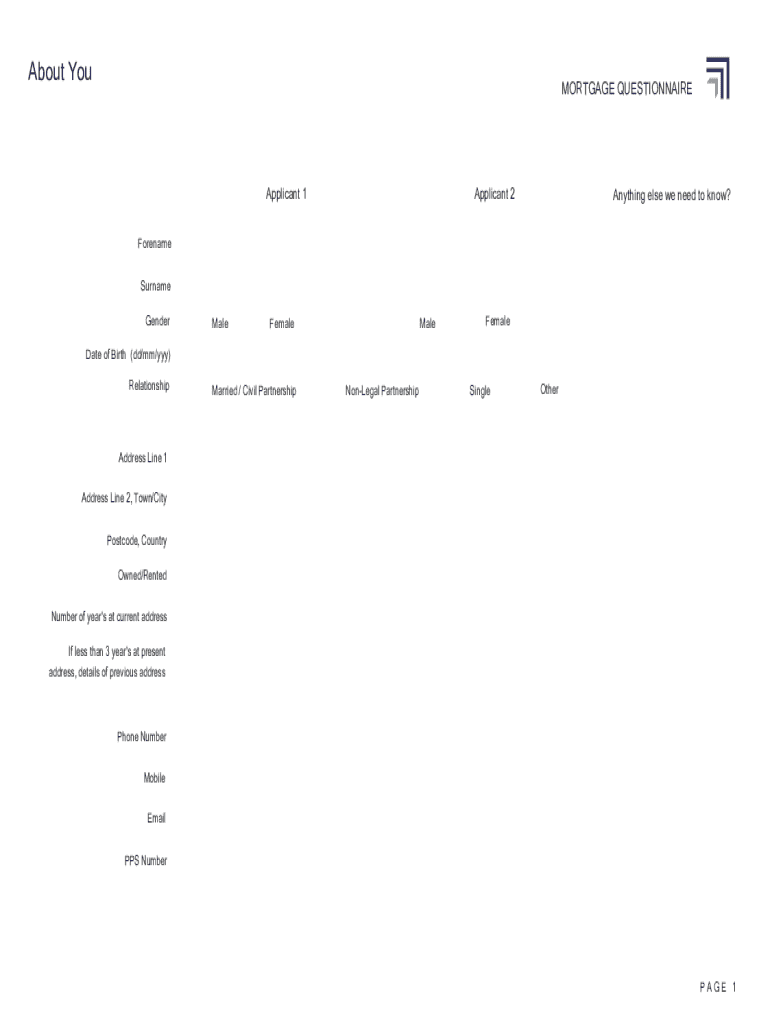 About You

MORTGAGE QUESTIONNAIRE

Applicant 1

Applicant 2

Anything else we need to know?

Forename

Surname

Gender Male Female Male Female

Date of Birth (dd/mm/yyy)

Relationship Married / Civil Partnership Non-Legal Partnership Single Other

Address Line 1

Address Line 2, Town/City

Postcode, Country

Owned/Rented

Number of year's at current address

If less than 3 year's at present address, details of previous address

Phone Number

Mobile

Email

PPS Number

PAGE 1